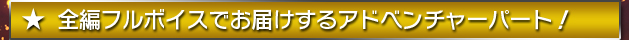 ★ 全編フルボイスでお届けするアドベンチャーパート！